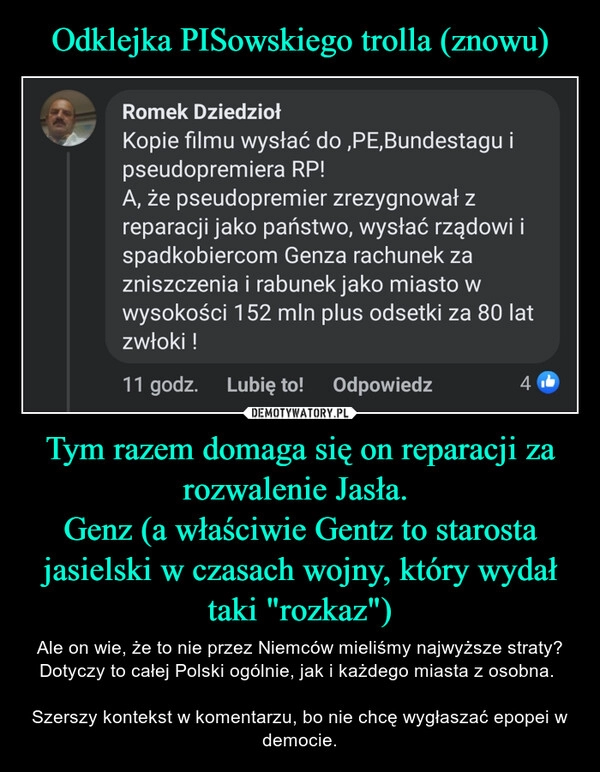 Odklejka PISowskiego trolla (znowu)

Romek Dziedzioł
Kopie filmu wysłać do ,PE,Bundestagu i pseudopremiera RP!
A, że pseudopremier zrezygnował z reparacji jako państwo, wysłać rządowi i spadkobiercom Genza rachunek za zniszczenia i rabunek jako miasto w wysokości 152 mln plus odsetki za 80 lat zwłoki !

11 godz. Lubię to! Odpowiedz 4

DEMOTYWATORY.PL

Tym razem domaga się on reparacji za rozwalenie Jasła.
Genz (a właściwie Gentz to starosta jasielski w czasach wojny, który wydał taki "rozkaz")

Ale on wie, że to nie przez Niemców mieliśmy najwyższe straty? Dotyczy to całej Polski ogólnie, jak i każdego miasta z osobna.

Szerszy kontekst w komentarzu, bo nie chcę wygłaszać epopei w democie.